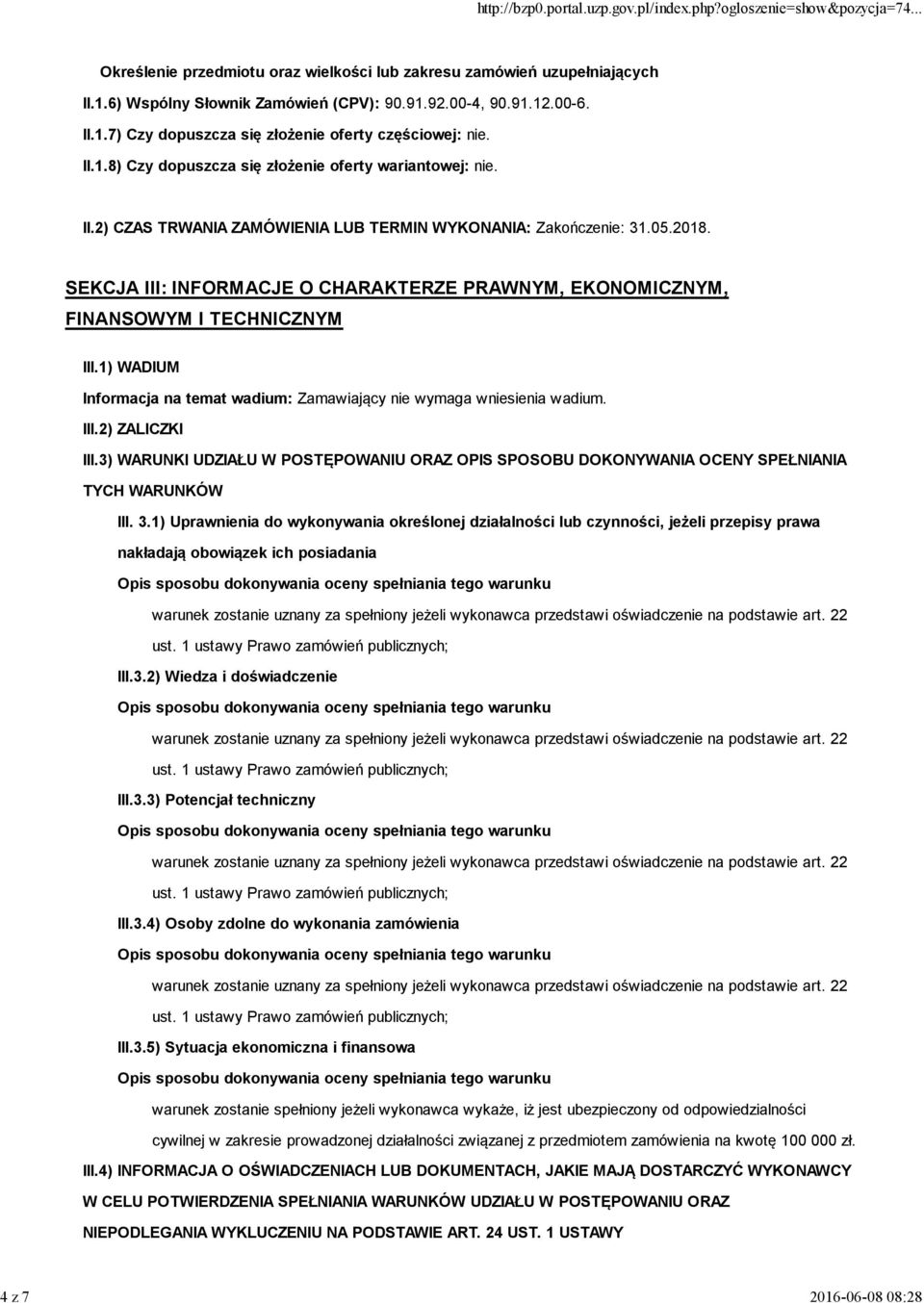 http://bzp0.portal.uzp.gov.pl/index.php?ogloszenie=show&pozycja=74...

Określenie przedmiotu oraz wielkości lub zakresu zamówień uzupełniających

II.1.6) Wspólny Słownik Zamówień (CPV): 90.91.92.00-4, 90.91.12.00-6.

II.1.7) Czy dopuszcza się złożenie oferty częściowej: nie.

II.1.8) Czy dopuszcza się złożenie oferty wariantowej: nie.

II.2) CZAS TRWANIA ZAMÓWIENIA LUB TERMIN WYKONANIA: Zakończenie: 31.05.2018.

SEKCJA III: INFORMACJE O CHARAKTERZE PRAWNYM, EKONOMICZNYM, FINANSOWYM I TECHNICZNYM

III.1) WADIUM

Informacja na temat wadium: Zamawiający nie wymaga wniesienia wadium.

III.2) ZALICZKI

III.3) WARUNKI UDZIAŁU W POSTĘPOWANIU ORAZ OPIS SPOSOBU DOKONYWANIA OCENY SPEŁNIANIA TYCH WARUNKÓW

III. 3.1) Uprawnienia do wykonywania określonej działalności lub czynności, jeżeli przepisy prawa nakładają obowiązek ich posiadania

Opis sposobu dokonywania oceny spełniania tego warunku

warunek zostanie uznany za spełniony jeżeli wykonawca przedstawi oświadczenie na podstawie art. 22 ust. 1 ustawy Prawo zamówień publicznych;

III.3.2) Wiedza i doświadczenie

Opis sposobu dokonywania oceny spełniania tego warunku

warunek zostanie uznany za spełniony jeżeli wykonawca przedstawi oświadczenie na podstawie art. 22 ust. 1 ustawy Prawo zamówień publicznych;

III.3.3) Potencjał techniczny

Opis sposobu dokonywania oceny spełniania tego warunku

warunek zostanie uznany za spełniony jeżeli wykonawca przedstawi oświadczenie na podstawie art. 22 ust. 1 ustawy Prawo zamówień publicznych;

III.3.4) Osoby zdolne do wykonania zamówienia

Opis sposobu dokonywania oceny spełniania tego warunku

warunek zostanie uznany za spełniony jeżeli wykonawca przedstawi oświadczenie na podstawie art. 22 ust. 1 ustawy Prawo zamówień publicznych;

III.3.5) Sytuacja ekonomiczna i finansowa

Opis sposobu dokonywania oceny spełniania tego warunku

warunek zostanie spełniony jeżeli wykonawca wykaże, iż jest ubezpieczony od odpowiedzialności cywilnej w zakresie prowadzonej działalności związanej z przedmiotem zamówienia na kwotę 100 000 zł.

III.4) INFORMACJA O OŚWIADCZENIACH LUB DOKUMENTACH, JAKIE MAJĄ DOSTARCZYĆ WYKONAWCY W CELU POTWIERDZENIA SPEŁNIANIA WARUNKÓW UDZIAŁU W POSTĘPOWANIU ORAZ NIEPODLEGANIA WYKLUCZENIU NA PODSTAWIE ART. 24 UST. 1 USTAWY

4 z 7

2016-06-08 08:28